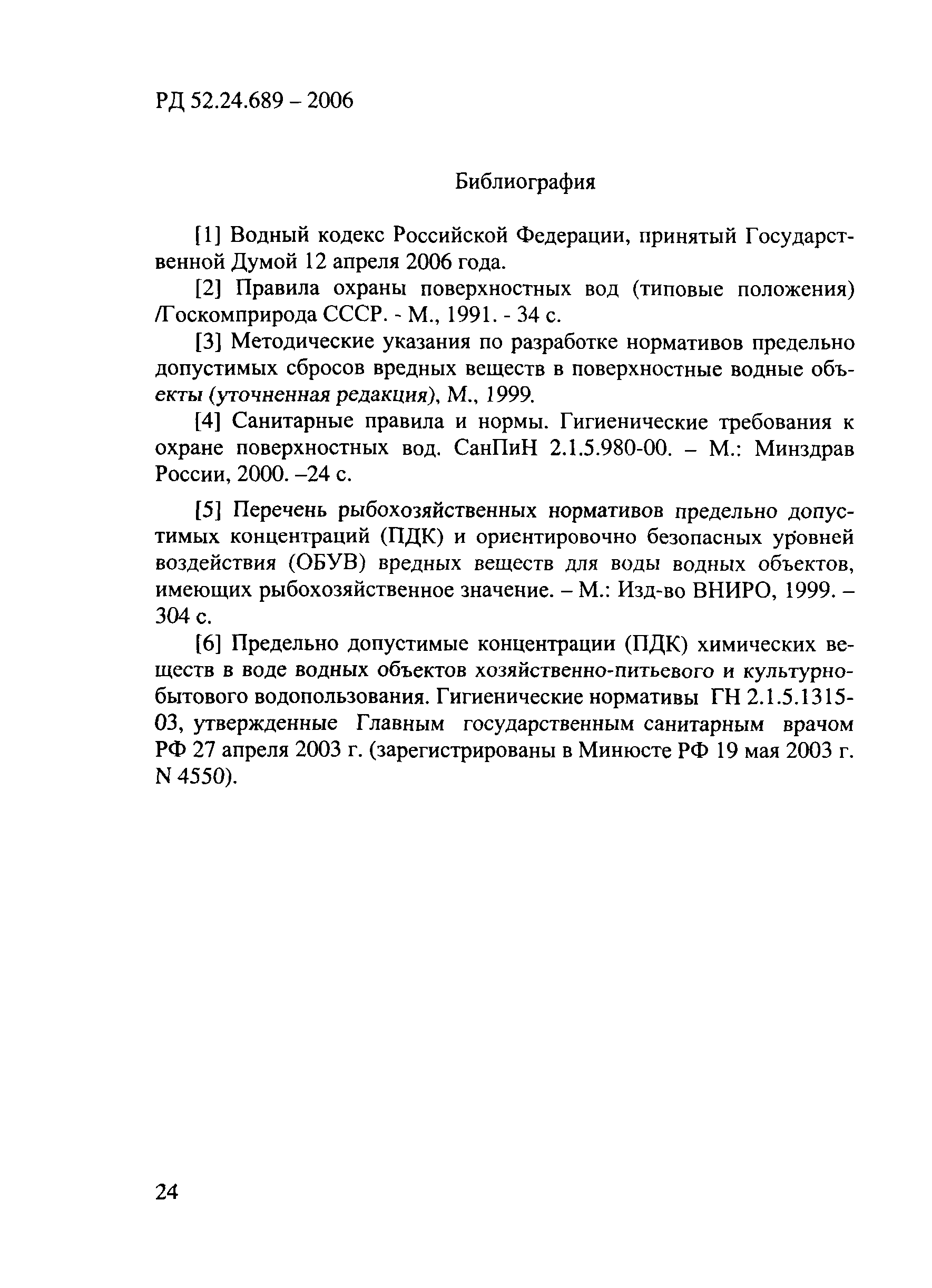 РД 52.24.689 – 2006

Библиография

[1] Водный кодекс Российской Федерации, принятый Государственной Думой 12 апреля 2006 года.

[2] Правила охраны поверхностных вод (типовые положения) /Госкомприрода СССР. - М., 1991. - 34 с.

[3] Методические указания по разработке нормативов предельно допустимых сбросов вредных веществ в поверхностные водные объекты (уточненная редакция), М., 1999.

[4] Санитарные правила и нормы. Гигиенические требования к охране поверхностных вод. СанПиН 2.1.5.980-00. – М.: Минздрав России, 2000. –24 с.

[5] Перечень рыбохозяйственных нормативов предельно допустимых концентраций (ПДК) и ориентировочно безопасных уровней воздействия (ОБУВ) вредных веществ для воды водных объектов, имеющих рыбохозяйственное значение. – М.: Изд-во ВНИРО, 1999. – 304 с.

[6] Предельно допустимые концентрации (ПДК) химических веществ в воде водных объектов хозяйственно-питьевого и культурно-бытового водопользования. Гигиенические нормативы ГН 2.1.5.1315-03, утвержденные Главным государственным санитарным врачом РФ 27 апреля 2003 г. (зарегистрированы в Минюсте РФ 19 мая 2003 г. N 4550).

24